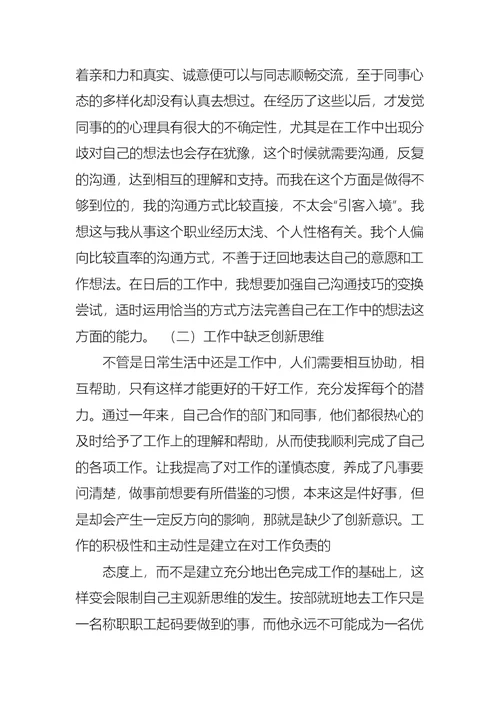 着亲和力和真实、诚意便可以与同志顺畅交流，至于同事心态的多样化却没有认真去想过。在经历了这些以后，才发觉同事的的心理具有很大的不确定性，尤其是在工作中出现分歧对自己的想法也会存在犹豫，这个时候就需要沟通，反复的沟通，达到相互的理解和支持。而我在这个方面是做得不够到位的，我的沟通方式比较直接，不太会“引客入境”。我想这与我从事这个职业经历太浅、个人性格有关。我个人偏向比较直率的沟通方式，不善于迂回地表达自己的意愿和工作想法。在日后的工作中，我想要加强自己沟通技巧的变换尝试，适时运用恰当的方式方法完善自己在工作中的想法这方面的能力。　（二）工作中缺乏创新思维

不管是日常生活中还是工作中，人们需要相互协助，相互帮助，只有这样才能更好的干好工作，充分发挥每个的潜力。通过一年来，自己合作的部门和同事，他们都很热心的及时给予了工作上的理解和帮助，从而使我顺利完成了自己的各项工作。让我提高了对工作的谨慎态度，养成了凡事要问清楚，做事前想要有所借鉴的习惯，本来这是件好事，但是却会产生一定反方向的影响，那就是缺少了创新意识。工作的积极性和主动性是建立在对工作负责的

态度上，而不是建立充分地出色完成工作的基础上，这样变会限制自己主观新思维的发生。按部就班地去工作只是一名称职职工起码要做到的事，而他永远不可能成为一名优